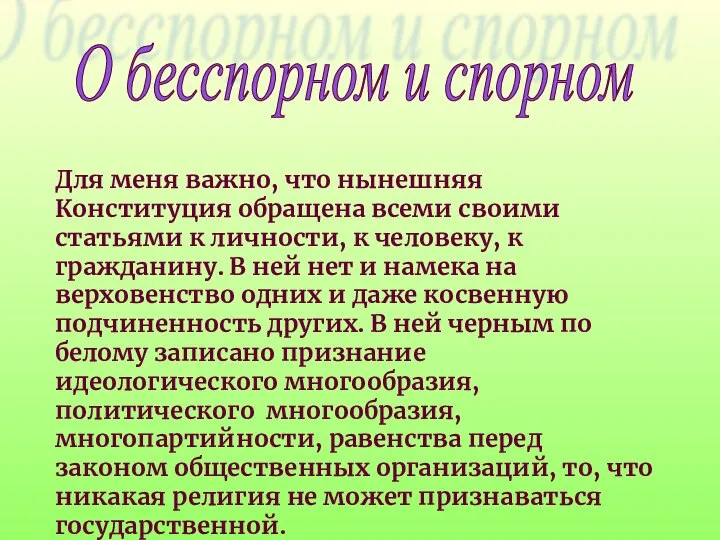 О бесспорном и спорном

О бесспорном и спорном

Для меня важно, что нынешняя Конституция обращена всеми своими статьями к личности, к человеку, к гражданину. В ней нет и намека на верховенство одних и даже косвенную подчиненность других. В ней черным по белому записано признание идеологического многообразия, политического многообразия, многопартийности, равенства перед законом общественных организаций, то, что никакая религия не может признаваться государственной.